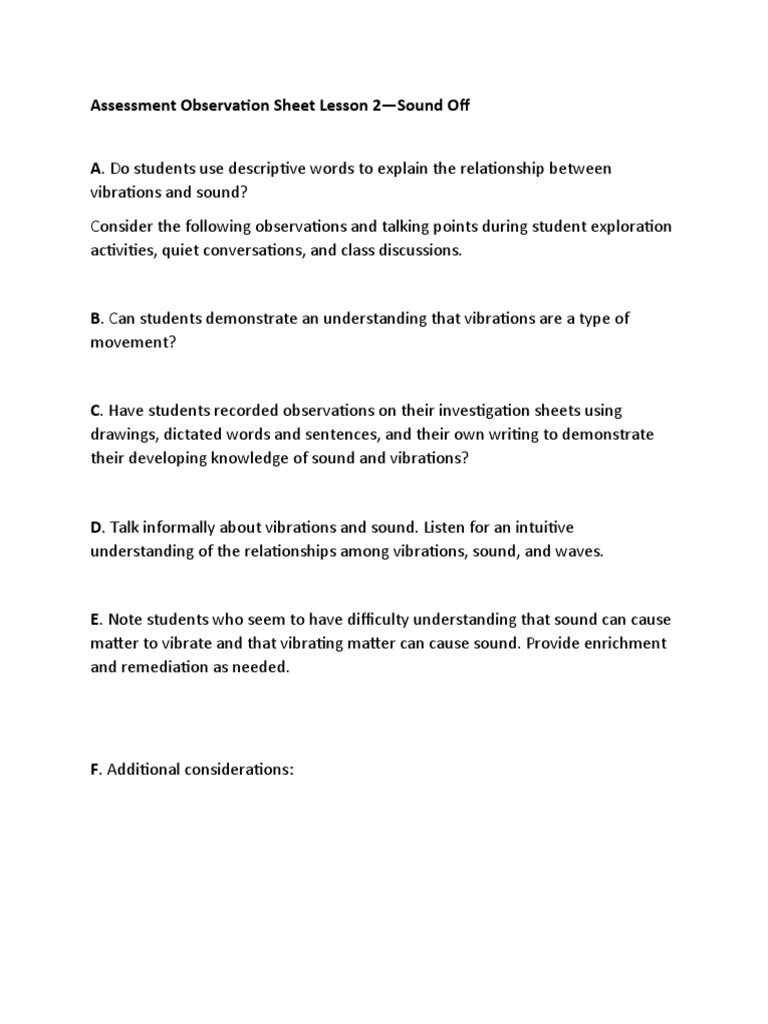 Assessment Observation Sheet Lesson 2—Sound Off

A. Do students use descriptive words to explain the relationship between vibrations and sound?

Consider the following observations and talking points during student exploration activities, quiet conversations, and class discussions.

B. Can students demonstrate an understanding that vibrations are a type of movement?

C. Have students recorded observations on their investigation sheets using drawings, dictated words and sentences, and their own writing to demonstrate their developing knowledge of sound and vibrations?

D. Talk informally about vibrations and sound. Listen for an intuitive understanding of the relationships among vibrations, sound, and waves.

E. Note students who seem to have difficulty understanding that sound can cause matter to vibrate and that vibrating matter can cause sound. Provide enrichment and remediation as needed.

F. Additional considerations: